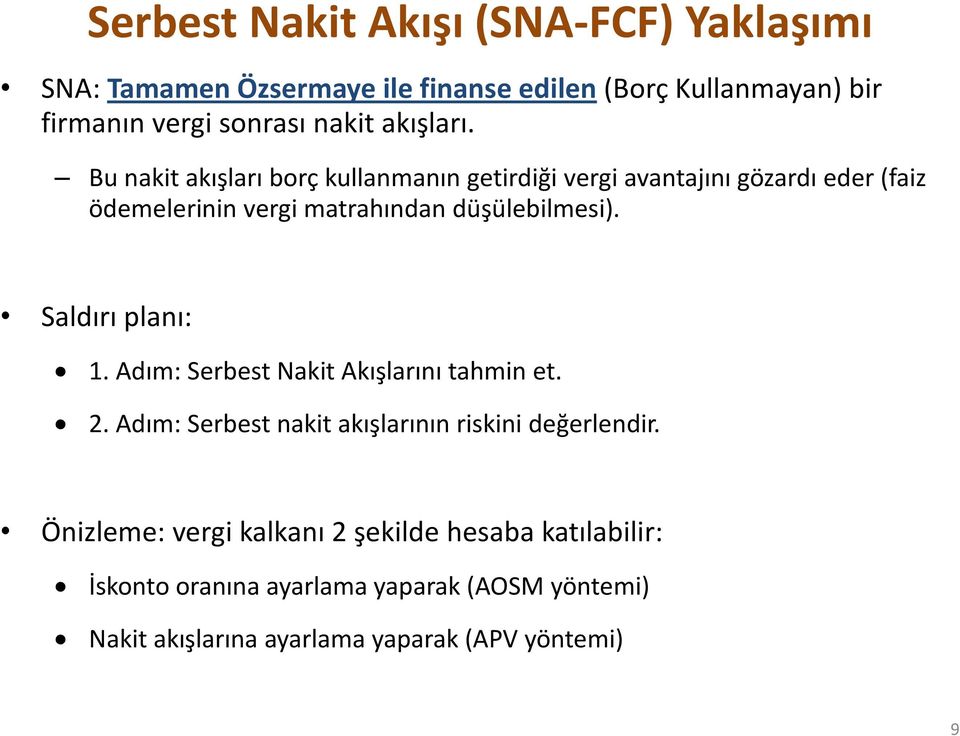 Serbest Nakit Akışı (SNA-FCF) Yaklaşımı

• SNA: Tamamen Özsermaye ile finanse edilen (Borç Kullanmayan) bir firmanın vergi sonrası nakit akışları.

– Bu nakit akışları borç kullanmanın getirdiği vergi avantajını gözardı eder (faiz ödemelerinin vergi matrahından düşülebilmesi).

• Saldırı planı:

• 1. Adım: Serbest Nakit Akışlarını tahmin et.

• 2. Adım: Serbest nakit akışlarının riskini değerlendir.

• Önizleme: vergi kalkanı 2 şekilde hesaba katılabilir:

• İskonto oranına ayarlama yaparak (AOSM yöntemi)

• Nakit akışlarına ayarlama yaparak (APV yöntemi)

9